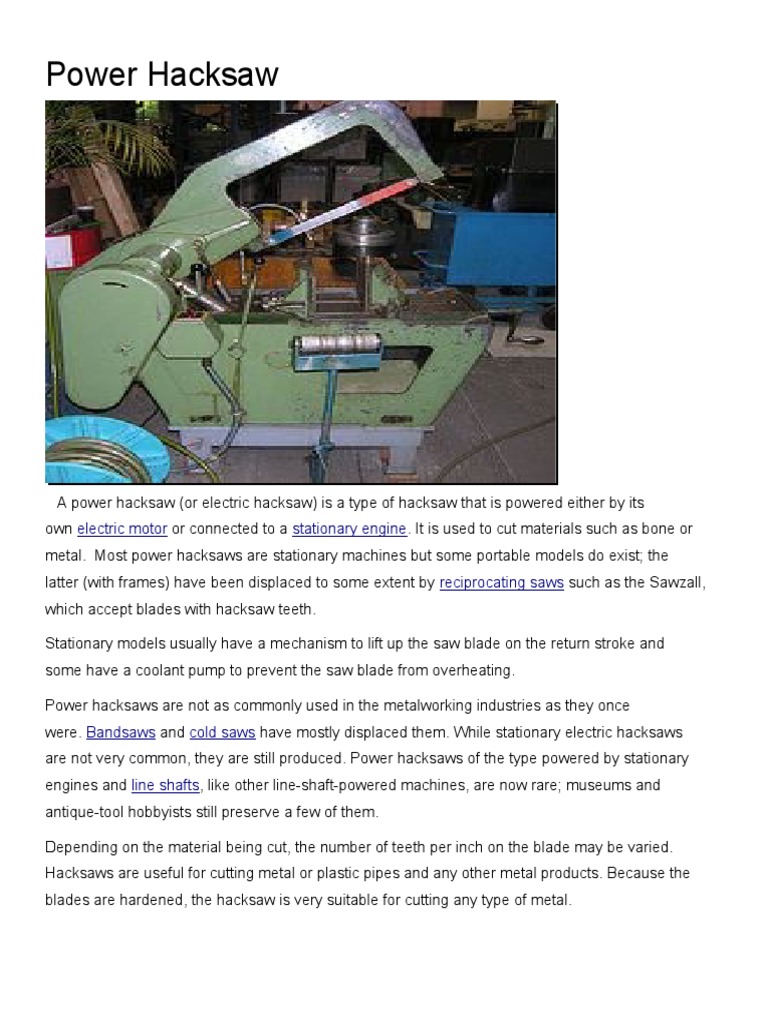 Power Hacksaw

A power hacksaw (or electric hacksaw) is a type of hacksaw that is powered either by its own electric motor or connected to a stationary engine. It is used to cut materials such as bone or metal. Most power hacksaws are stationary machines but some portable models do exist; the latter (with frames) have been displaced to some extent by reciprocating saws such as the Sawzall, which accept blades with hacksaw teeth.

Stationary models usually have a mechanism to lift up the saw blade on the return stroke and some have a coolant pump to prevent the saw blade from overheating.

Power hacksaws are not as commonly used in the metalworking industries as they once were. Bandsaws and cold saws have mostly displaced them. While stationary electric hacksaws are not very common, they are still produced. Power hacksaws of the type powered by stationary engines and line shafts, like other line-shaft-powered machines, are now rare; museums and antique-tool hobbyists still preserve a few of them.

Depending on the material being cut, the number of teeth per inch on the blade may be varied. Hacksaws are useful for cutting metal or plastic pipes and any other metal products. Because the blades are hardened, the hacksaw is very suitable for cutting any type of metal.